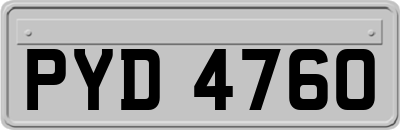 PYD 4760